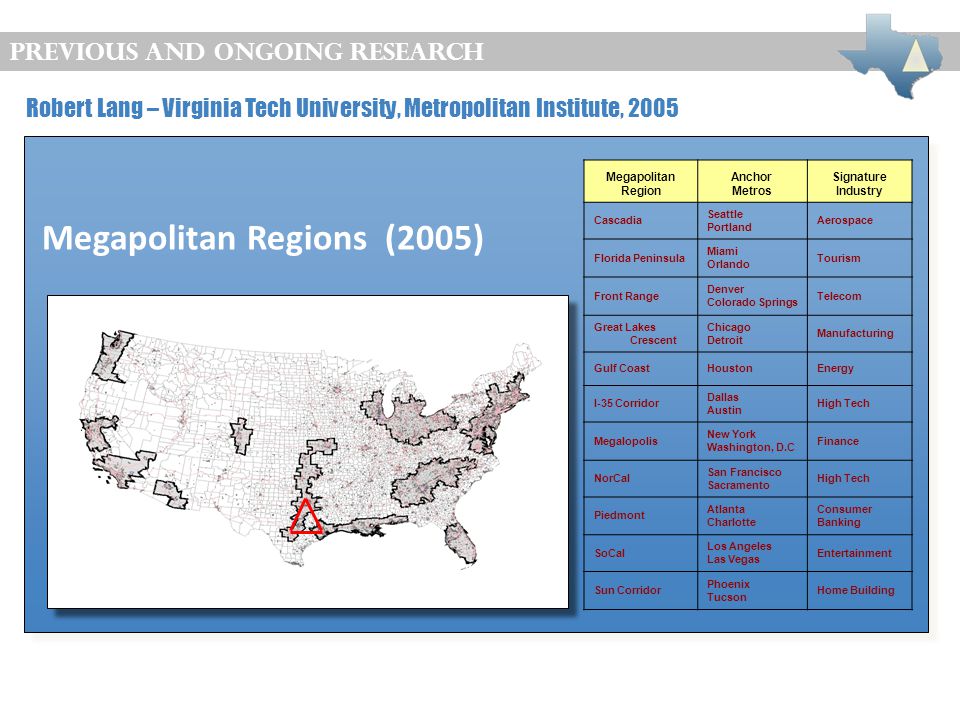 PREVIOUS AND ONGOING RESEARCH

Robert Lang – Virginia Tech University, Metropolitan Institute, 2005

Megapolitan Regions (2005)

| Megapolitan Region | Anchor Metros | Signature Industry |
|---|---|---|
| Cascadia | Seattle Portland | Aerospace |
| Florida Peninsula | Miami Orlando | Tourism |
| Front Range | Denver Colorado Springs | Telecom |
| Great Lakes Crescent | Chicago Detroit | Manufacturing |
| Gulf Coast | Houston | Energy |
| I-35 Corridor | Dallas Austin | High Tech |
| Megalopolis | New York Washington, D.C | Finance |
| NorCal | San Francisco Sacramento | High Tech |
| Piedmont | Atlanta Charlotte | Consumer Banking |
| SoCal | Los Angeles Las Vegas | Entertainment |
| Sun Corridor | Phoenix Tucson | Home Building |